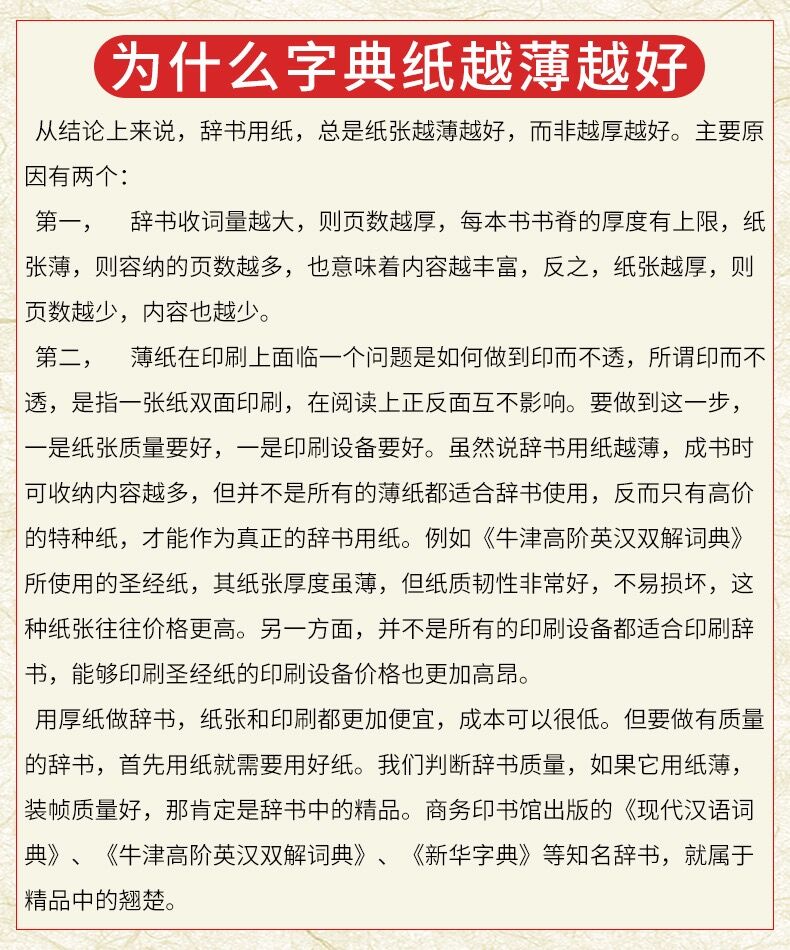 为什么字典纸越薄越好

从结论上来说，辞书用纸，总是纸张越薄越好，而非越厚越好。主要原因有两个：

第一， 辞书收词量越大，则页数越厚，每本书书脊的厚度有上限，纸张薄，则容纳的页数越多，也意味着内容越丰富，反之，纸张越厚，则页数越少，内容也越少。

第二， 薄纸在印刷上面临一个问题是如何做到印而不透，所谓印而不透，是指一张纸双面印刷，在阅读上正反面互不影响。要做到这一步，一是纸张质量要好，一是印刷设备要好。虽然说辞书用纸越薄，成书时可收纳内容越多，但并不是所有的薄纸都适合辞书使用，反而只有高价的特种纸，才能作为真正的辞书用纸。例如《牛津高阶英汉双解词典》所使用的圣经纸，其纸张厚度虽薄，但纸质韧性非常好，不易损坏，这种纸张往往价格更高。另一方面，并不是所有的印刷设备都适合印刷辞书，能够印刷圣经纸的印刷设备价格也更加高昂。

用厚纸做辞书，纸张和印刷都更加便宜，成本可以很低。但要做有质量的辞书，首先用纸就需要用好纸。我们判断辞书质量，如果它用纸薄，装帧质量好，那肯定是辞书中的精品。商务印书馆出版的《现代汉语词典》、《牛津高阶英汉双解词典》、《新华字典》等知名辞书，就属于精品中的翘楚。